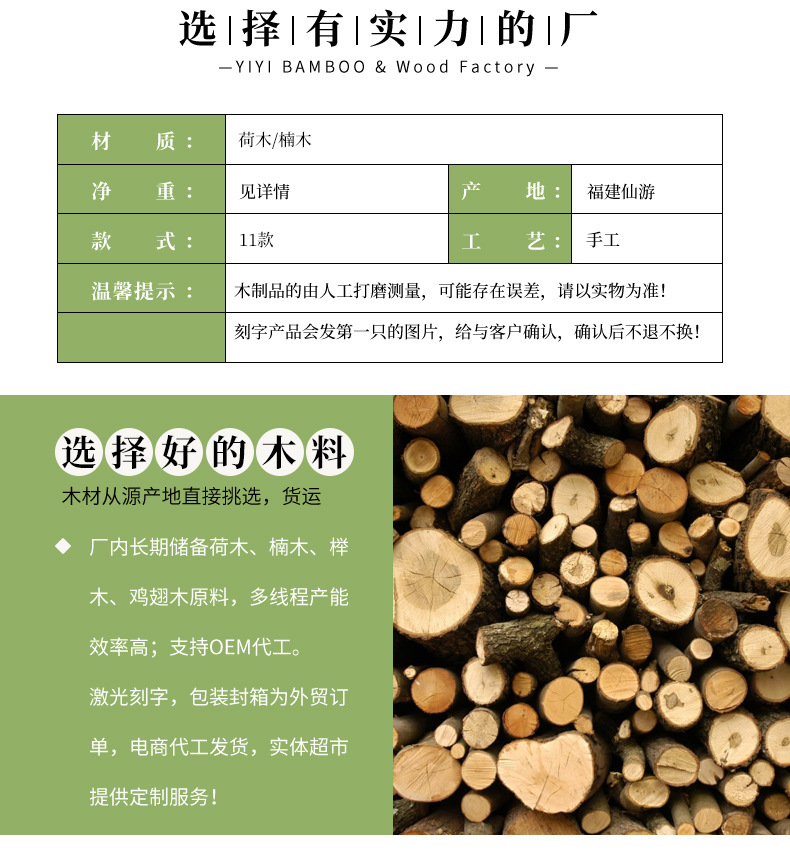 选|择|有|实|力|的|厂

—YIYI BAMBOO & Wood Factory —

| 材　质： | 荷木/楠木 | | |
|---|---|---|---|
| 净　重： | 见详情 | 产　地： | 福建仙游 |
| 款　式： | 11款 | 工　艺： | 手工 |
| 温馨提示： | 木制品的由人工打磨测量，可能存在误差，请以实物为准！ | | |
| | 刻字产品会发第一只的图片，给与客户确认，确认后不退不换！ | | |

选择好的木料

木材从源产地直接挑选，货运

◆ 厂内长期储备荷木、楠木、榉木、鸡翅木原料，多线程产能效率高；支持OEM代工。

激光刻字，包装封箱为外贸订单，电商代工发货，实体超市提供定制服务！